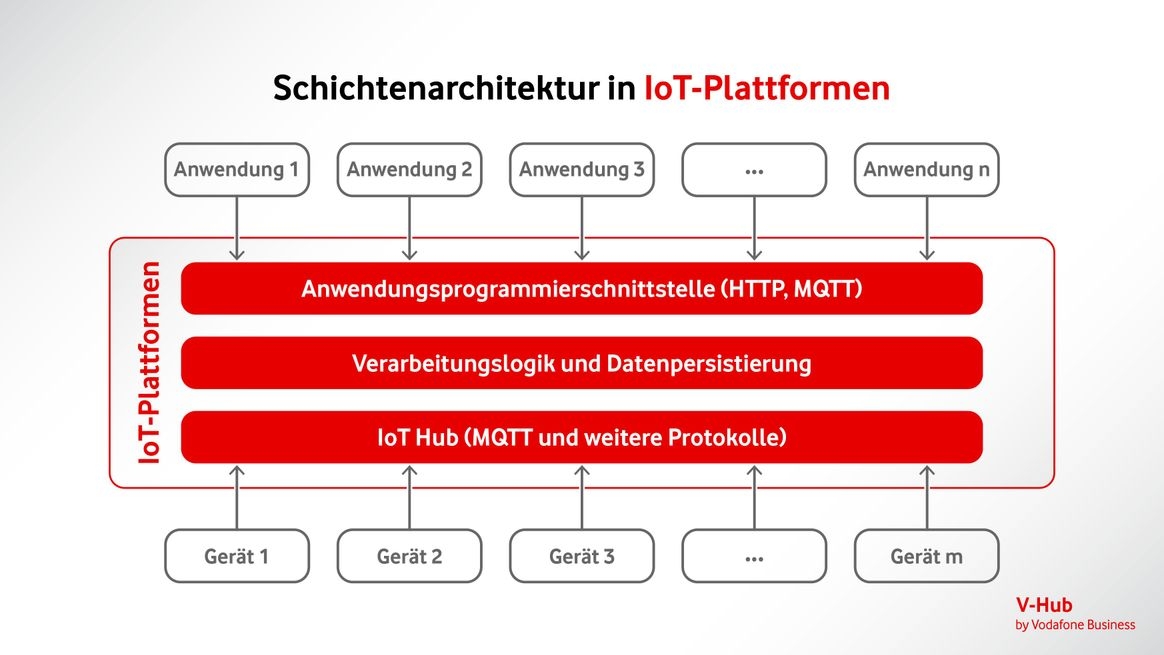 Schichtenarchitektur in IoT-Plattformen

Anwendung 1
Anwendung 2
Anwendung 3
...
Anwendung n

IoT-Plattformen

Anwendungsprogrammierschnittstelle (HTTP, MQTT)

Verarbeitungslogik und Datenpersistierung

IoT Hub (MQTT und weitere Protokolle)

Gerät 1
Gerät 2
Gerät 3
...
Gerät m

V-Hub
by Vodafone Business